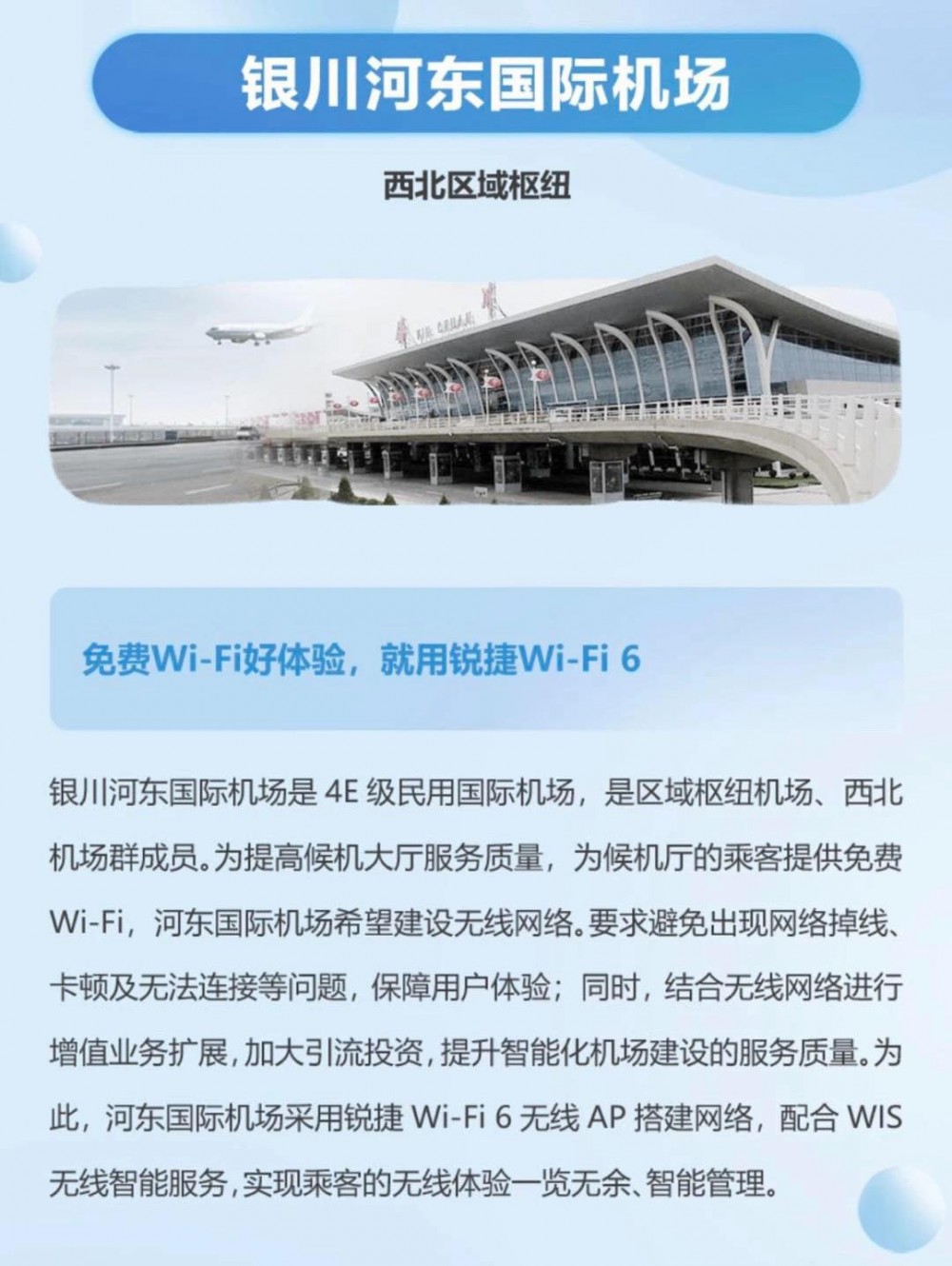 银川河东国际机场

西北区域枢纽

免费Wi-Fi好体验，就用锐捷Wi-Fi 6

银川河东国际机场是 4E 级民用国际机场，是区域枢纽机场、西北机场群成员。为提高候机大厅服务质量，为候机厅的乘客提供免费 Wi-Fi，河东国际机场希望建设无线网络。要求避免出现网络掉线、卡顿及无法连接等问题，保障用户体验；同时，结合无线网络进行增值业务扩展，加大引流投资，提升智能化机场建设的服务质量。为此，河东国际机场采用锐捷 Wi-Fi 6 无线 AP 搭建网络，配合 WIS 无线智能服务，实现乘客的无线体验一览无余、智能管理。